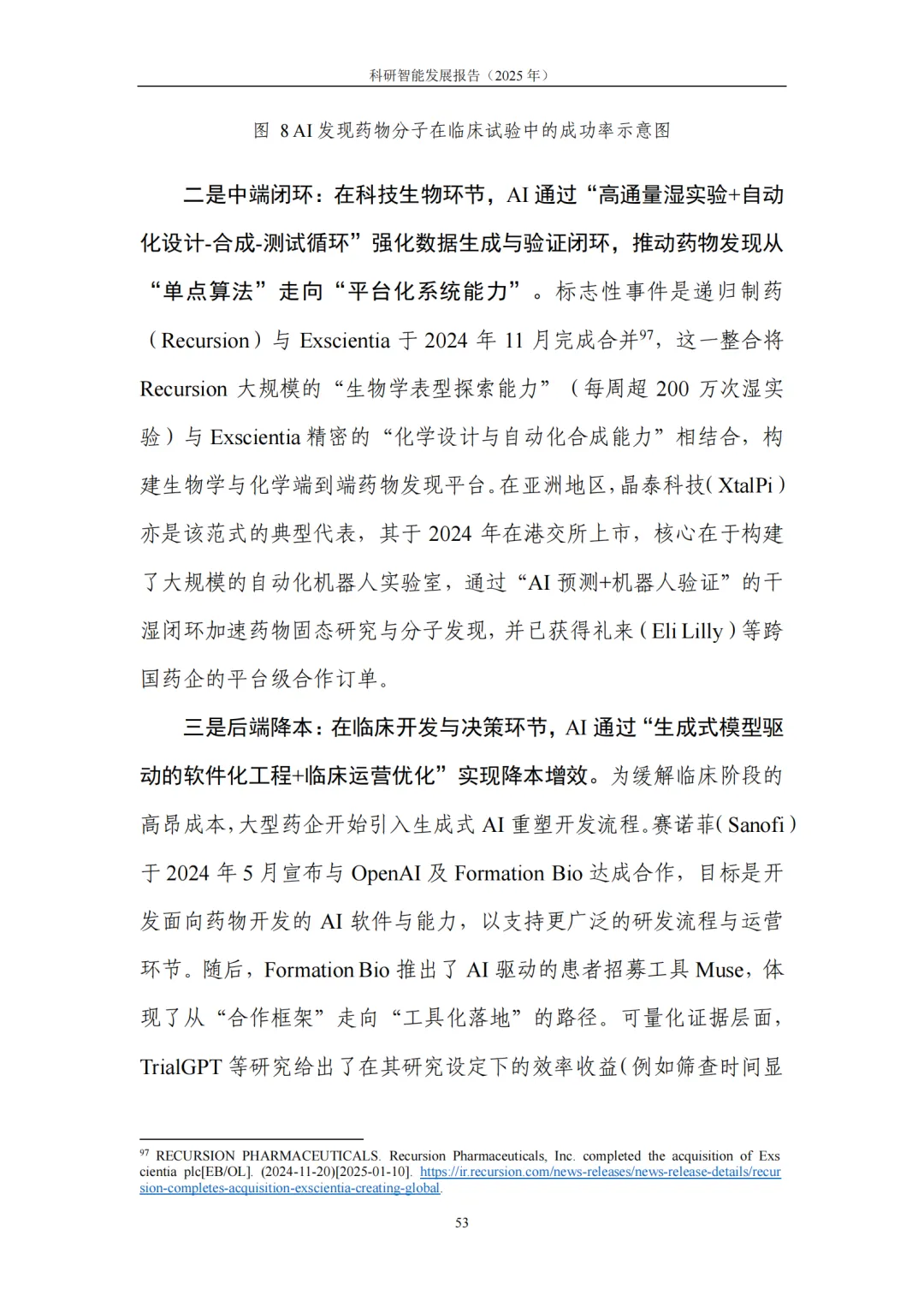 科研智能发展报告（2025 年）

图 8 AI 发现药物分子在临床试验中的成功率示意图

二是中端闭环：在科技生物环节，AI 通过“高通量湿实验+自动化设计-合成-测试循环”强化数据生成与验证闭环，推动药物发现从“单点算法”走向“平台化系统能力”。标志性事件是递归制药（Recursion）与 Exscientia 于 2024 年 11 月完成合并$^{97}$，这一整合将 Recursion 大规模的“生物学表型探索能力”（每周超 200 万次湿实验）与 Exscientia 精密的“化学设计与自动化合成能力”相结合，构建生物学与化学端到端药物发现平台。在亚洲地区，晶泰科技（XtalPi）亦是该范式的典型代表，其于 2024 年在港交所上市，核心在于构建了大规模的自动化机器人实验室，通过“AI 预测+机器人验证”的干湿闭环加速药物固态研究与分子发现，并已获得礼来（Eli Lilly）等跨国药企的平台级合作订单。

三是后端降本：在临床开发与决策环节，AI 通过“生成式模型驱动的软件化工程+临床运营优化”实现降本增效。为缓解临床阶段的高昂成本，大型药企开始引入生成式 AI 重塑开发流程。赛诺菲（Sanofi）于 2024 年 5 月宣布与 OpenAI 及 Formation Bio 达成合作，目标是开发面向药物开发的 AI 软件与能力，以支持更广泛的研发流程与运营环节。随后，Formation Bio 推出了 AI 驱动的患者招募工具 Muse，体现了从“合作框架”走向“工具化落地”的路径。可量化证据层面，TrialGPT 等研究给出了在其研究设定下的效率收益（例如筛查时间显

$^{97}$ RECURSION PHARMACEUTICALS. Recursion Pharmaceuticals, Inc. completed the acquisition of Exscientia plc[EB/OL]. (2024-11-20)[2025-01-10]. https://ir.recursion.com/news-releases/news-release-details/recursion-completes-acquisition-exscientia-creating-global.

53